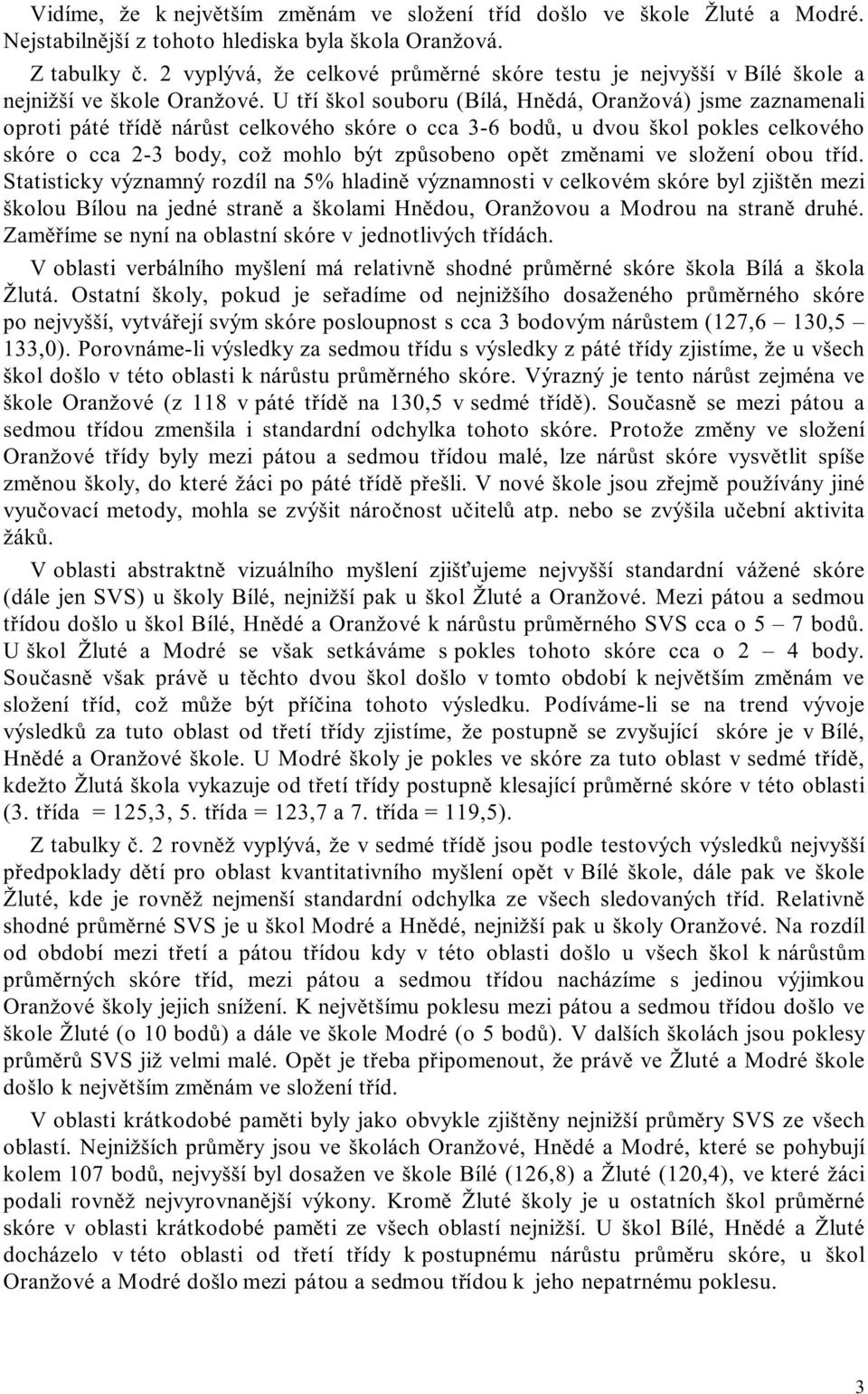 Vidíme, že k největším změnám ve složení tříd došlo ve škole Žluté a Modré. Nejstabilnější z tohoto hlediska byla škola Oranžová.

Z tabulky č. 2 vyplývá, že celkové průměrné skóre testu je nejvyšší v Bílé škole a nejnižší ve škole Oranžové. U tří škol souboru (Bílá, Hnědá, Oranžová) jsme zaznamenali oproti páté třídě nárůst celkového skóre o cca 3-6 bodů, u dvou škol pokles celkového skóre o cca 2-3 body, což mohlo být způsobeno opět změnami ve složení obou tříd. Statisticky významný rozdíl na 5% hladině významnosti v celkovém skóre byl zjištěn mezi školou Bílou na jedné straně a školami Hnědou, Oranžovou a Modrou na straně druhé. Zaměříme se nyní na oblastní skóre v jednotlivých třídách.

V oblasti verbálního myšlení má relativně shodné průměrné skóre škola Bílá a škola Žlutá. Ostatní školy, pokud je seřadíme od nejnižšího dosaženého průměrného skóre po nejvyšší, vytvářejí svým skóre posloupnost s cca 3 bodovým nárůstem (127,6 – 130,5 – 133,0). Porovnáme-li výsledky za sedmou třídu s výsledky z páté třídy zjistíme, že u všech škol došlo v této oblasti k nárůstu průměrného skóre. Výrazný je tento nárůst zejména ve škole Oranžové (z 118 v páté třídě na 130,5 v sedmé třídě). Současně se mezi pátou a sedmou třídou zmenšila i standardní odchylka tohoto skóre. Protože změny ve složení Oranžové třídy byly mezi pátou a sedmou třídou malé, lze nárůst skóre vysvětlit spíše změnou školy, do které žáci po páté třídě přešli. V nové škole jsou zřejmě používány jiné vyučovací metody, mohla se zvýšit náročnost učitelů atp. nebo se zvýšila učební aktivita žáků.

V oblasti abstraktně vizuálního myšlení zjišťujeme nejvyšší standardní vážené skóre (dále jen SVS) u školy Bílé, nejnižší pak u škol Žluté a Oranžové. Mezi pátou a sedmou třídou došlo u škol Bílé, Hnědé a Oranžové k nárůstu průměrného SVS cca o 5 – 7 bodů. U škol Žluté a Modré se však setkáváme s pokles tohoto skóre cca o 2 – 4 body. Současně však právě u těchto dvou škol došlo v tomto období k největším změnám ve složení tříd, což může být příčina tohoto výsledku. Podíváme-li se na trend vývoje výsledků za tuto oblast od třetí třídy zjistíme, že postupně se zvyšující skóre je v Bílé, Hnědé a Oranžové škole. U Modré školy je pokles ve skóre za tuto oblast v sedmé třídě, kdežto Žlutá škola vykazuje od třetí třídy postupně klesající průměrné skóre v této oblasti (3. třída = 125,3, 5. třída = 123,7 a 7. třída = 119,5).

Z tabulky č. 2 rovněž vyplývá, že v sedmé třídě jsou podle testových výsledků nejvyšší předpoklady dětí pro oblast kvantitativního myšlení opět v Bílé škole, dále pak ve škole Žluté, kde je rovněž nejmenší standardní odchylka ze všech sledovaných tříd. Relativně shodné průměrné SVS je u škol Modré a Hnědé, nejnižší pak u školy Oranžové. Na rozdíl od období mezi třetí a pátou třídou kdy v této oblasti došlo u všech škol k nárůstům průměrných skóre tříd, mezi pátou a sedmou třídou nacházíme s jedinou výjimkou Oranžové školy jejich snížení. K největšímu poklesu mezi pátou a sedmou třídou došlo ve škole Žluté (o 10 bodů) a dále ve škole Modré (o 5 bodů). V dalších školách jsou poklesy průměrů SVS již velmi malé. Opět je třeba připomenout, že právě ve Žluté a Modré škole došlo k největším změnám ve složení tříd.

V oblasti krátkodobé paměti byly jako obvykle zjištěny nejnižší průměry SVS ze všech oblastí. Nejnižších průměry jsou ve školách Oranžové, Hnědé a Modré, které se pohybují kolem 107 bodů, nejvyšší byl dosažen ve škole Bílé (126,8) a Žluté (120,4), ve které žáci podali rovněž nejvyrovnanější výkony. Kromě Žluté školy je u ostatních škol průměrné skóre v oblasti krátkodobé paměti ze všech oblastí nejnižší. U škol Bílé, Hnědé a Žluté docházelo v této oblasti od třetí třídy k postupnému nárůstu průměru skóre, u škol Oranžové a Modré došlo mezi pátou a sedmou třídou k jeho nepatrnému poklesu.

3